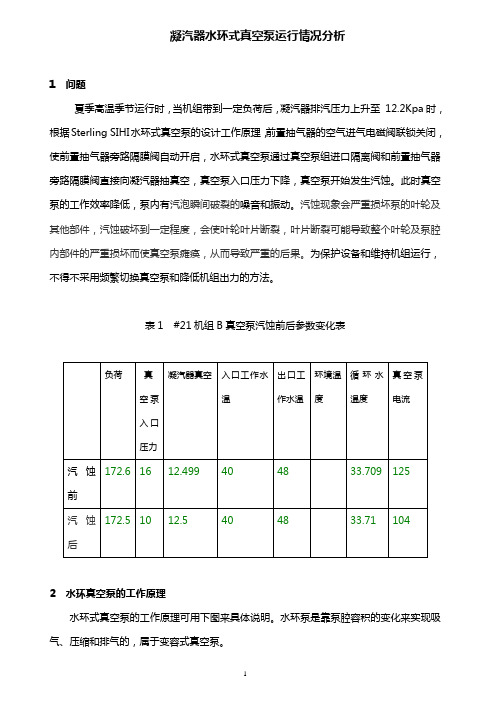 凝汽器水环式真空泵运行情况分析

1 问题

夏季高温季节运行时，当机组带到一定负荷后，凝汽器排汽压力上升至 12.2Kpa 时，根据 Sterling SIHI 水环式真空泵的设计工作原理，前置抽气器的空气进气电磁阀联锁关闭，使前置抽气器旁路隔膜阀自动开启，水环式真空泵通过真空泵组进口隔离阀和前置抽气器旁路隔膜阀直接向凝汽器抽真空，真空泵入口压力下降，真空泵开始发生汽蚀。此时真空泵的工作效率降低，泵内有汽泡瞬间破裂的噪音和振动。汽蚀现象会严重损坏泵的叶轮及其他部件，汽蚀破坏到一定程度，会使叶轮叶片断裂，叶片断裂可能导致整个叶轮及泵腔内部件的严重损坏而使真空泵瘫痪，从而导致严重的后果。为保护设备和维持机组运行，不得不采用频繁切换真空泵和降低机组出力的方法。

表 1　#21 机组 B 真空泵汽蚀前后参数变化表

| | 负荷 | 真空泵入口压力 | 凝汽器真空 | 入口工作水温 | 出口工作水温 | 环境温度 | 循环水温度 | 真空泵电流 |
|---|---|---|---|---|---|---|---|---|
| 汽蚀前 | 172.6 | 16 | 12.499 | 40 | 48 | | 33.709 | 125 |
| 汽蚀后 | 172.5 | 10 | 12.5 | 40 | 48 | | 33.71 | 104 |

2 水环真空泵的工作原理

水环式真空泵的工作原理可用下图来具体说明。水环泵是靠泵腔容积的变化来实现吸气、压缩和排气的，属于变容式真空泵。

1